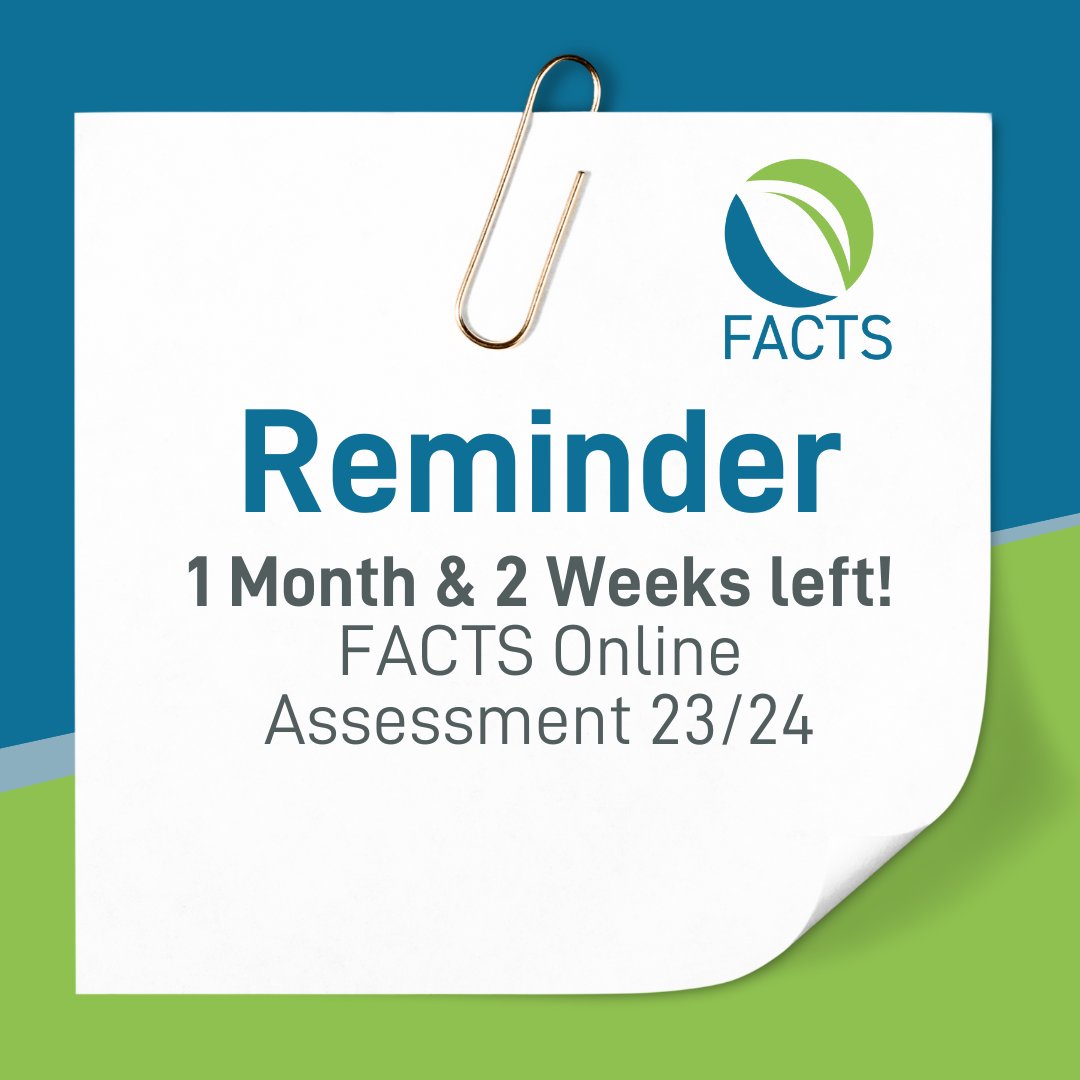 FACTS

Reminder

1 Month & 2 Weeks left!
FACTS Online
Assessment 23/24